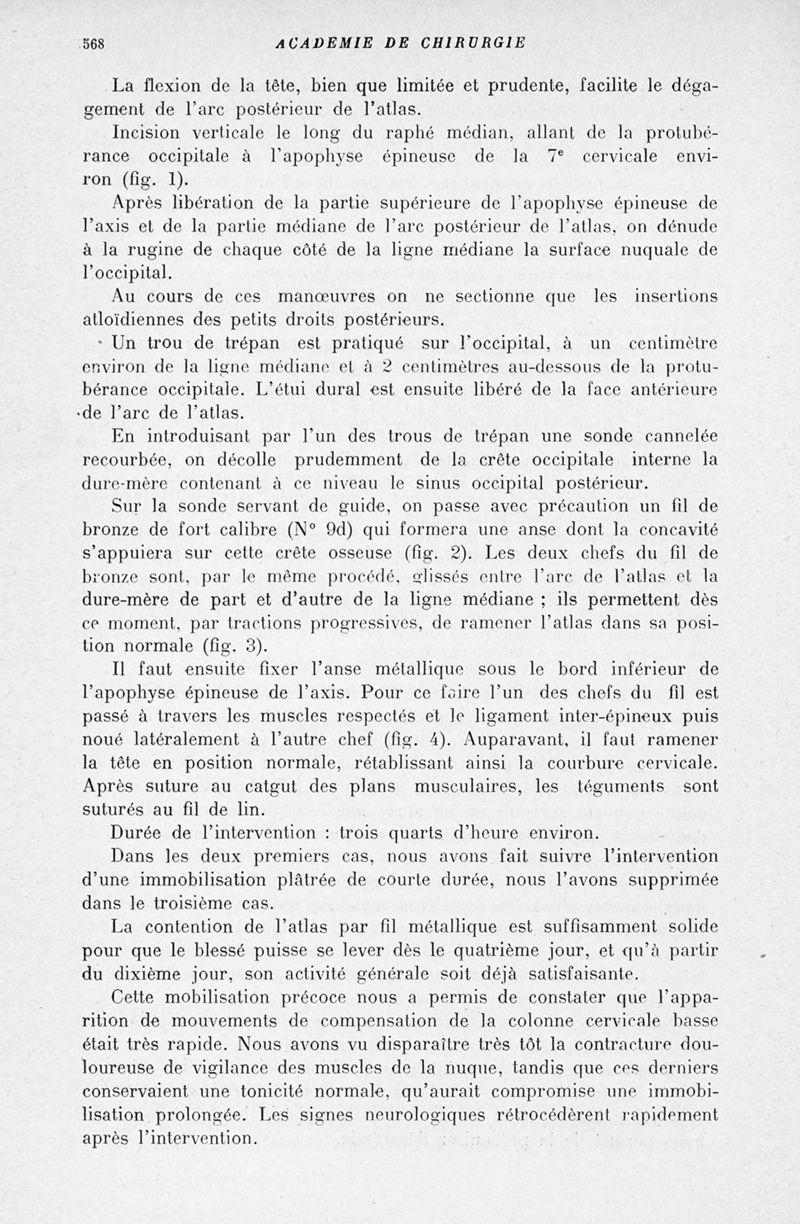 568 ACADEMIE DE CHIRURGIE

La flexion de la tête, bien que limitée et prudente, facilite le dégagement de l'arc postérieur de l'atlas.

Incision verticale le long du raphé médian, allant de la protubérance occipitale à l'apophyse épineuse de la $7^e$ cervicale environ (fig. 1).

Après libération de la partie supérieure de l'apophyse épineuse de l'axis et de la partie médiane de l'arc postérieur de l'atlas, on dénude à la rugine de chaque côté de la ligne médiane la surface nuquale de l'occipital.

Au cours de ces manœuvres on ne sectionne que les insertions atloïdiennes des petits droits postérieurs.

Un trou de trépan est pratiqué sur l'occipital, à un centimètre environ de la ligne médiane et à 2 centimètres au-dessous de la protubérance occipitale. L'étui dural est ensuite libéré de la face antérieure de l'arc de l'atlas.

En introduisant par l'un des trous de trépan une sonde cannelée recourbée, on décolle prudemment de la crête occipitale interne la dure-mère contenant à ce niveau le sinus occipital postérieur.

Sur la sonde servant de guide, on passe avec précaution un fil de bronze de fort calibre (N° 9d) qui formera une anse dont la concavité s'appuiera sur cette crête osseuse (fig. 2). Les deux chefs du fil de bronze sont, par le même procédé, glissés entre l'arc de l'atlas et la dure-mère de part et d'autre de la ligne médiane ; ils permettent dès ce moment, par tractions progressives, de ramener l'atlas dans sa position normale (fig. 3).

Il faut ensuite fixer l'anse métallique sous le bord inférieur de l'apophyse épineuse de l'axis. Pour ce faire l'un des chefs du fil est passé à travers les muscles respectés et le ligament inter-épineux puis noué latéralement à l'autre chef (fig. 4). Auparavant, il faut ramener la tête en position normale, rétablissant ainsi la courbure cervicale. Après suture au catgut des plans musculaires, les téguments sont suturés au fil de lin.

Durée de l'intervention : trois quarts d'heure environ.

Dans les deux premiers cas, nous avons fait suivre l'intervention d'une immobilisation plâtrée de courte durée, nous l'avons supprimée dans le troisième cas.

La contention de l'atlas par fil métallique est suffisamment solide pour que le blessé puisse se lever dès le quatrième jour, et qu'à partir du dixième jour, son activité générale soit déjà satisfaisante.

Cette mobilisation précoce nous a permis de constater que l'apparition de mouvements de compensation de la colonne cervicale basse était très rapide. Nous avons vu disparaître très tôt la contracture douloureuse de vigilance des muscles de la nuque, tandis que ces derniers conservaient une tonicité normale, qu'aurait compromise une immobilisation prolongée. Les signes neurologiques rétrocédèrent rapidement après l'intervention.